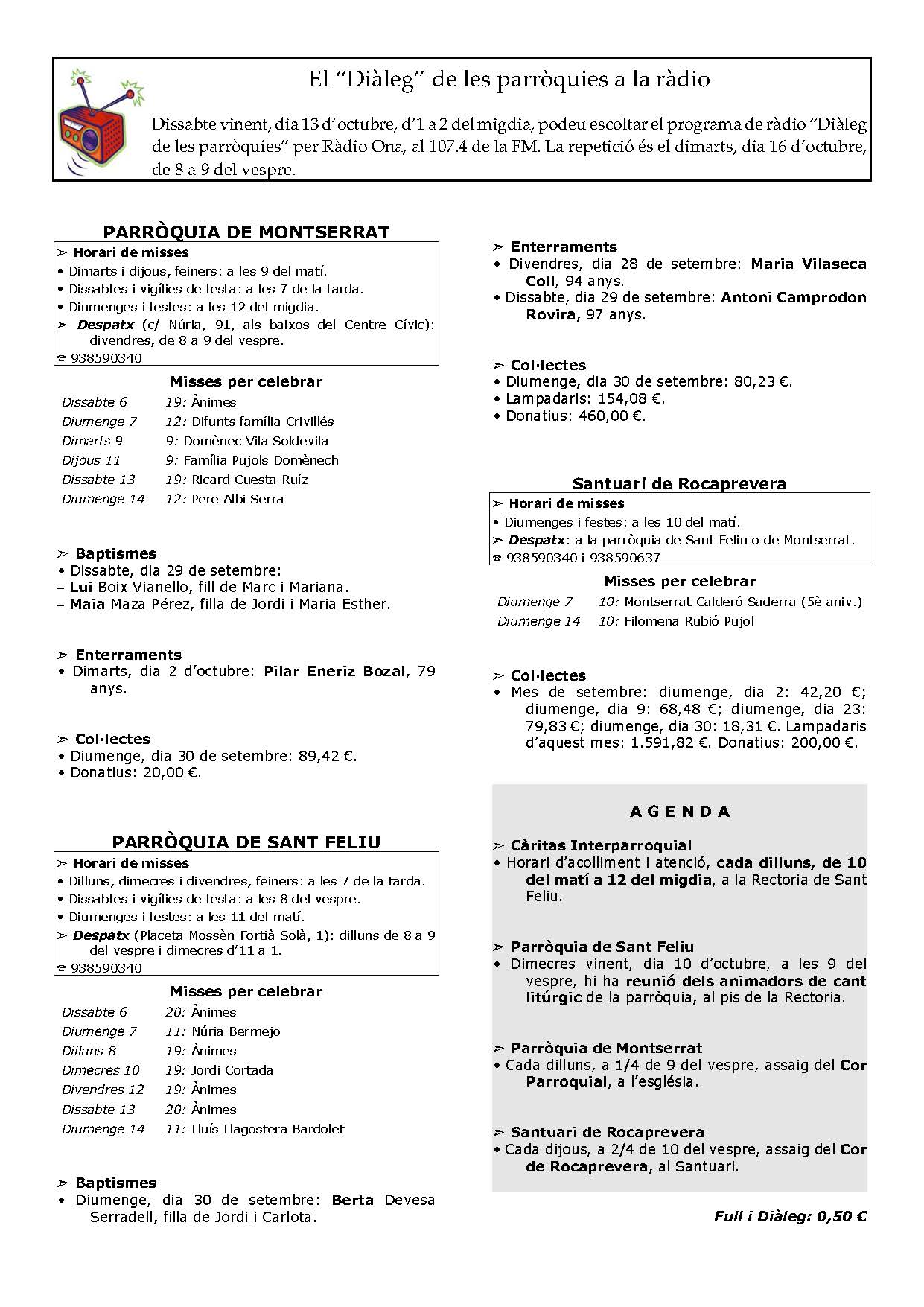 El “Diàleg” de les parròquies a la ràdio

Dissabte vinent, dia 13 d’octubre, d’1 a 2 del migdia, podeu escoltar el programa de ràdio “Diàleg de les parròquies” per Ràdio Ona, al 107.4 de la FM. La repetició és el dimarts, dia 16 d’octubre, de 8 a 9 del vespre.

PARRÒQUIA DE MONTSERRAT

➢ Horari de misses
• Dimarts i dijous, feiners: a les 9 del matí.
• Dissabtes i vigílies de festa: a les 7 de la tarda.
• Diumenges i festes: a les 12 del migdia.
➢ Despatx (c/ Núria, 91, als baixos del Centre Cívic): divendres, de 8 a 9 del vespre.
☎ 938590340

Misses per celebrar

| | |
|---|---|
| Dissabte 6 | 19: Ànimes |
| Diumenge 7 | 12: Difunts família Crivillés |
| Dimarts 9 | 9: Domènec Vila Soldevila |
| Dijous 11 | 9: Família Pujols Domènech |
| Dissabte 13 | 19: Ricard Cuesta Ruíz |
| Diumenge 14 | 12: Pere Albi Serra |

➢ Baptismes
• Dissabte, dia 29 de setembre:
– Lui Boix Vianello, fill de Marc i Mariana.
– Maia Maza Pérez, filla de Jordi i Maria Esther.

➢ Enterraments
• Dimarts, dia 2 d’octubre: Pilar Eneriz Bozal, 79 anys.

➢ Col·lectes
• Diumenge, dia 30 de setembre: 89,42 €.
• Donatius: 20,00 €.

PARRÒQUIA DE SANT FELIU

➢ Horari de misses
• Dilluns, dimecres i divendres, feiners: a les 7 de la tarda.
• Dissabtes i vigílies de festa: a les 8 del vespre.
• Diumenges i festes: a les 11 del matí.
➢ Despatx (Placeta Mossèn Fortià Solà, 1): dilluns de 8 a 9 del vespre i dimecres d’11 a 1.
☎ 938590340

Misses per celebrar

| | |
|---|---|
| Dissabte 6 | 20: Ànimes |
| Diumenge 7 | 11: Núria Bermejo |
| Dilluns 8 | 19: Ànimes |
| Dimecres 10 | 19: Jordi Cortada |
| Divendres 12 | 19: Ànimes |
| Dissabte 13 | 20: Ànimes |
| Diumenge 14 | 11: Lluís Llagostera Bardolet |

➢ Baptismes
• Diumenge, dia 30 de setembre: Berta Devesa Serradell, filla de Jordi i Carlota.

➢ Enterraments
• Divendres, dia 28 de setembre: Maria Vilaseca Coll, 94 anys.
• Dissabte, dia 29 de setembre: Antoni Camprodon Rovira, 97 anys.

➢ Col·lectes
• Diumenge, dia 30 de setembre: 80,23 €.
• Lampadaris: 154,08 €.
• Donatius: 460,00 €.

Santuari de Rocaprevera

➢ Horari de misses
• Diumenges i festes: a les 10 del matí.
➢ Despatx: a la parròquia de Sant Feliu o de Montserrat.
☎ 938590340 i 938590637

Misses per celebrar

| | |
|---|---|
| Diumenge 7 | 10: Montserrat Calderó Saderra (5è aniv.) |
| Diumenge 14 | 10: Filomena Rubió Pujol |

➢ Col·lectes
• Mes de setembre: diumenge, dia 2: 42,20 €; diumenge, dia 9: 68,48 €; diumenge, dia 23: 79,83 €; diumenge, dia 30: 18,31 €. Lampadaris d’aquest mes: 1.591,82 €. Donatius: 200,00 €.

AGENDA

➢ Càritas Interparroquial
• Horari d’acolliment i atenció, cada dilluns, de 10 del matí a 12 del migdia, a la Rectoria de Sant Feliu.

➢ Parròquia de Sant Feliu
• Dimecres vinent, dia 10 d’octubre, a les 9 del vespre, hi ha reunió dels animadors de cant litúrgic de la parròquia, al pis de la Rectoria.

➢ Parròquia de Montserrat
• Cada dilluns, a 1/4 de 9 del vespre, assaig del Cor Parroquial, a l’església.

➢ Santuari de Rocaprevera
• Cada dijous, a 2/4 de 10 del vespre, assaig del Cor de Rocaprevera, al Santuari.

Full i Diàleg: 0,50 €